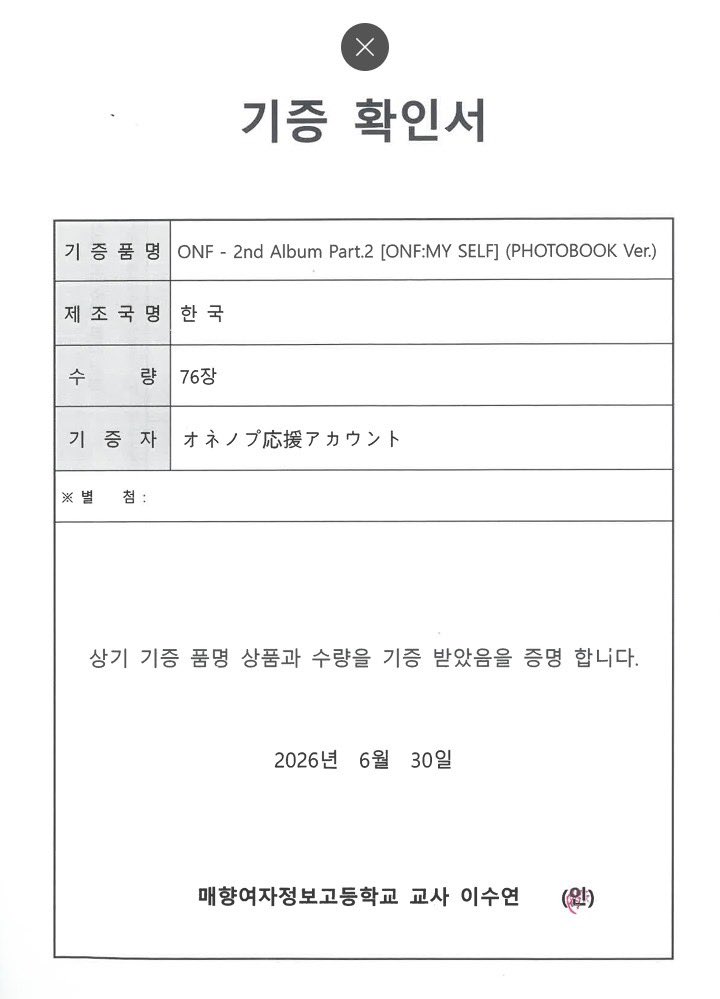 기증 확인서

| 기증품명 | ONF - 2nd Album Part.2 [ONF:MY SELF] (PHOTOBOOK Ver.) |
|---|---|
| 제조국명 | 한국 |
| 수 량 | 76장 |
| 기 증 자 | オネノプ応援アカウント |

※ 별 첨 :

상기 기증 품명 상품과 수량을 기증 받았음을 증명 합니다.

2026년 6월 30일

매향여자정보고등학교 교사 이수연 (인)